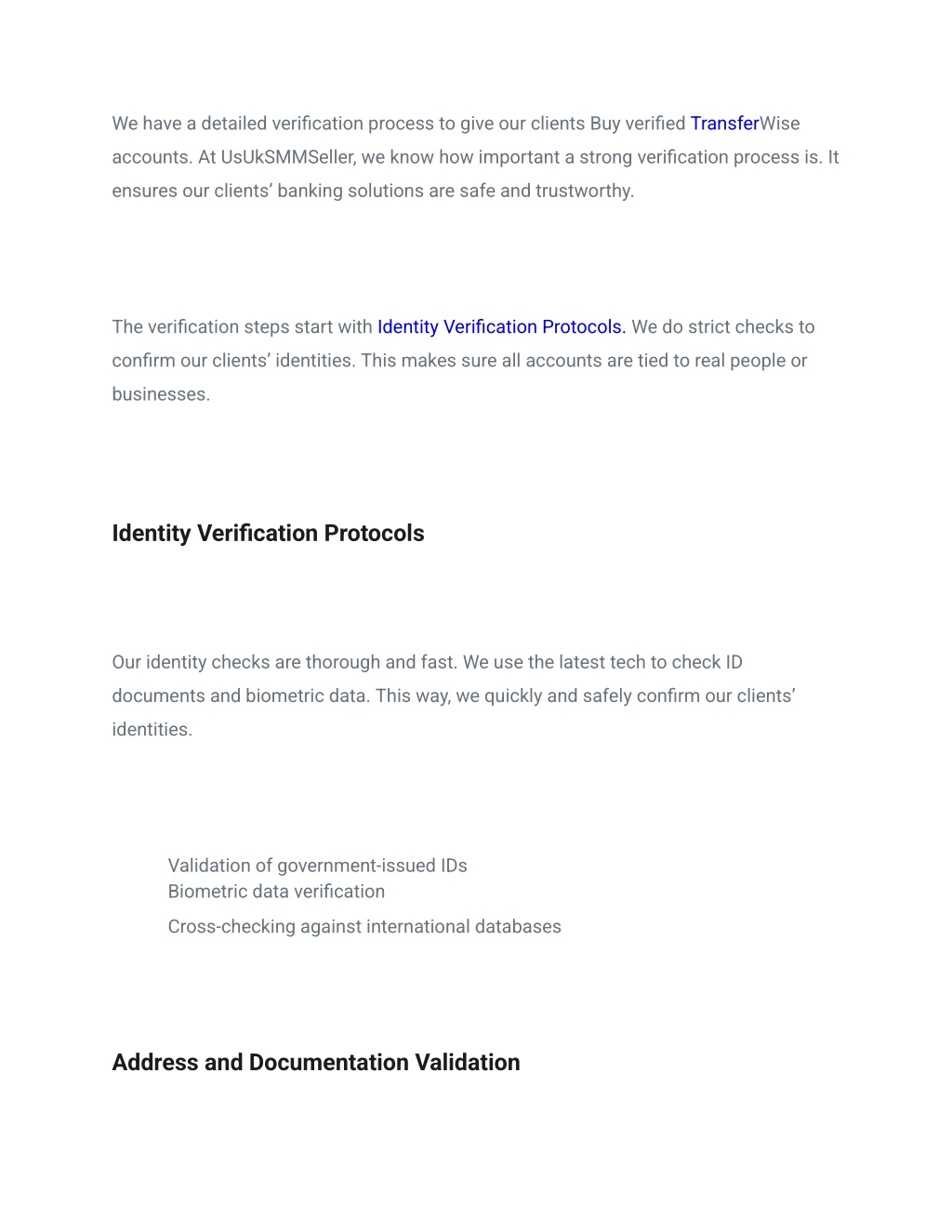 We have a detailed verification process to give our clients Buy verified TransferWise accounts. At UsUkSMMSeller, we know how important a strong verification process is. It ensures our clients' banking solutions are safe and trustworthy.

The verification steps start with Identity Verification Protocols. We do strict checks to confirm our clients' identities. This makes sure all accounts are tied to real people or businesses.

Identity Verification Protocols

Our identity checks are thorough and fast. We use the latest tech to check ID documents and biometric data. This way, we quickly and safely confirm our clients' identities.

Validation of government-issued IDs
Biometric data verification
Cross-checking against international databases

Address and Documentation Validation